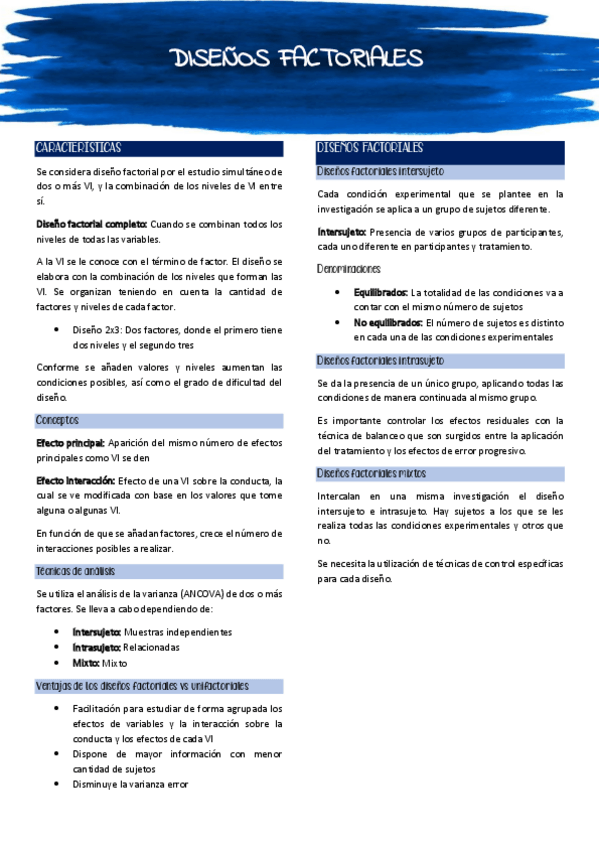 DISEÑOS FACTORIALES

CARACTERÍSTICAS

Se considera diseño factorial por el estudio simultáneo de dos o más VI, y la combinación de los niveles de VI entre sí.

Diseño factorial completo: Cuando se combinan todos los niveles de todas las variables.

A la VI se le conoce con el término de factor. El diseño se elabora con la combinación de los niveles que forman las VI. Se organizan teniendo en cuenta la cantidad de factores y niveles de cada factor.

- Diseño 2x3: Dos factores, donde el primero tiene dos niveles y el segundo tres

Conforme se añaden valores y niveles aumentan las condiciones posibles, así como el grado de dificultad del diseño.

Conceptos

Efecto principal: Aparición del mismo número de efectos principales como VI se den

Efecto interacción: Efecto de una VI sobre la conducta, la cual se ve modificada con base en los valores que tome alguna o algunas VI.

En función de que se añadan factores, crece el número de interacciones posibles a realizar.

Técnicas de análisis

Se utiliza el análisis de la varianza (ANCOVA) de dos o más factores. Se lleva a cabo dependiendo de:

- Intersujeto: Muestras independientes
- Intrasujeto: Relacionadas
- Mixto: Mixto

Ventajas de los diseños factoriales vs unifactoriales

- Facilitación para estudiar de forma agrupada los efectos de variables y la interacción sobre la conducta y los efectos de cada VI
- Dispone de mayor información con menor cantidad de sujetos
- Disminuye la varianza error

DISEÑOS FACTORIALES

Diseños factoriales intersujeto

Cada condición experimental que se plantee en la investigación se aplica a un grupo de sujetos diferente.

Intersujeto: Presencia de varios grupos de participantes, cada uno diferente en participantes y tratamiento.

Denominaciones

- Equilibrados: La totalidad de las condiciones va a contar con el mismo número de sujetos
- No equilibrados: El número de sujetos es distinto en cada una de las condiciones experimentales

Diseños factoriales intrasujeto

Se da la presencia de un único grupo, aplicando todas las condiciones de manera continuada al mismo grupo.

Es importante controlar los efectos residuales con la técnica de balanceo que son surgidos entre la aplicación del tratamiento y los efectos de error progresivo.

Diseños factoriales mixtos

Intercalan en una misma investigación el diseño intersujeto e intrasujeto. Hay sujetos a los que se les realiza todas las condiciones experimentales y otros que no.

Se necesita la utilización de técnicas de control específicas para cada diseño.